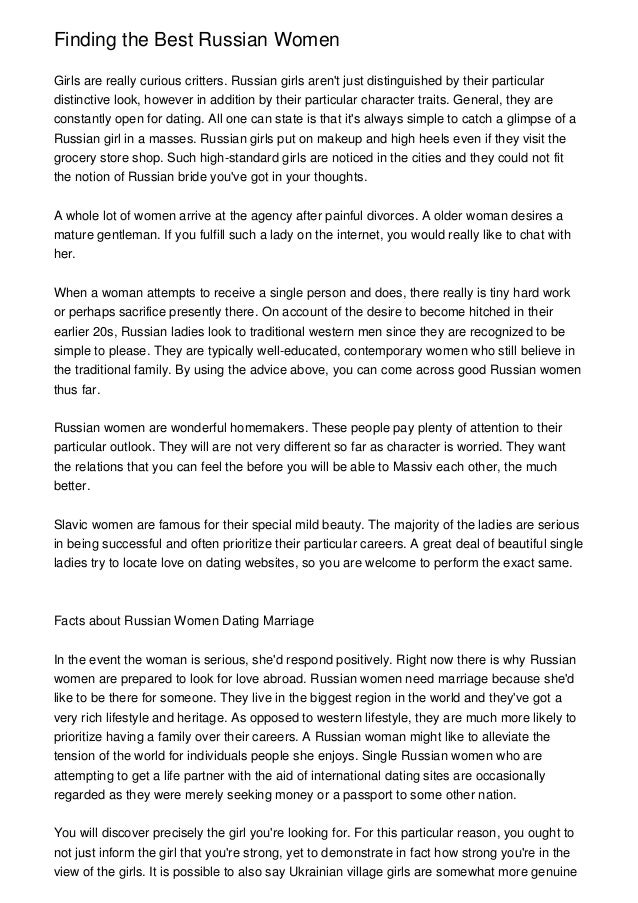 Finding the Best Russian Women

Girls are really curious critters. Russian girls aren't just distinguished by their particular distinctive look, however in addition by their particular character traits. General, they are constantly open for dating. All one can state is that it's always simple to catch a glimpse of a Russian girl in a masses. Russian girls put on makeup and high heels even if they visit the grocery store shop. Such high-standard girls are noticed in the cities and they could not fit the notion of Russian bride you've got in your thoughts.

A whole lot of women arrive at the agency after painful divorces. A older woman desires a mature gentleman. If you fulfill such a lady on the internet, you would really like to chat with her.

When a woman attempts to receive a single person and does, there really is tiny hard work or perhaps sacrifice presently there. On account of the desire to become hitched in their earlier 20s, Russian ladies look to traditional western men since they are recognized to be simple to please. They are typically well-educated, contemporary women who still believe in the traditional family. By using the advice above, you can come across good Russian women thus far.

Russian women are wonderful homemakers. These people pay plenty of attention to their particular outlook. They will are not very different so far as character is worried. They want the relations that you can feel the before you will be able to Massiv each other, the much better.

Slavic women are famous for their special mild beauty. The majority of the ladies are serious in being successful and often prioritize their particular careers. A great deal of beautiful single ladies try to locate love on dating websites, so you are welcome to perform the exact same.

Facts about Russian Women Dating Marriage

In the event the woman is serious, she'd respond positively. Right now there is why Russian women are prepared to look for love abroad. Russian women need marriage because she'd like to be there for someone. They live in the biggest region in the world and they've got a very rich lifestyle and heritage. As opposed to western lifestyle, they are much more likely to prioritize having a family over their careers. A Russian woman might like to alleviate the tension of the world for individuals people she enjoys. Single Russian women who are attempting to get a life partner with the aid of international dating sites are occasionally regarded as they were merely seeking money or a passport to some other nation.

You will discover precisely the girl you're looking for. For this particular reason, you ought to not just inform the girl that you're strong, yet to demonstrate in fact how strong you're in the view of the girls. It is possible to also say Ukrainian village girls are somewhat more genuine